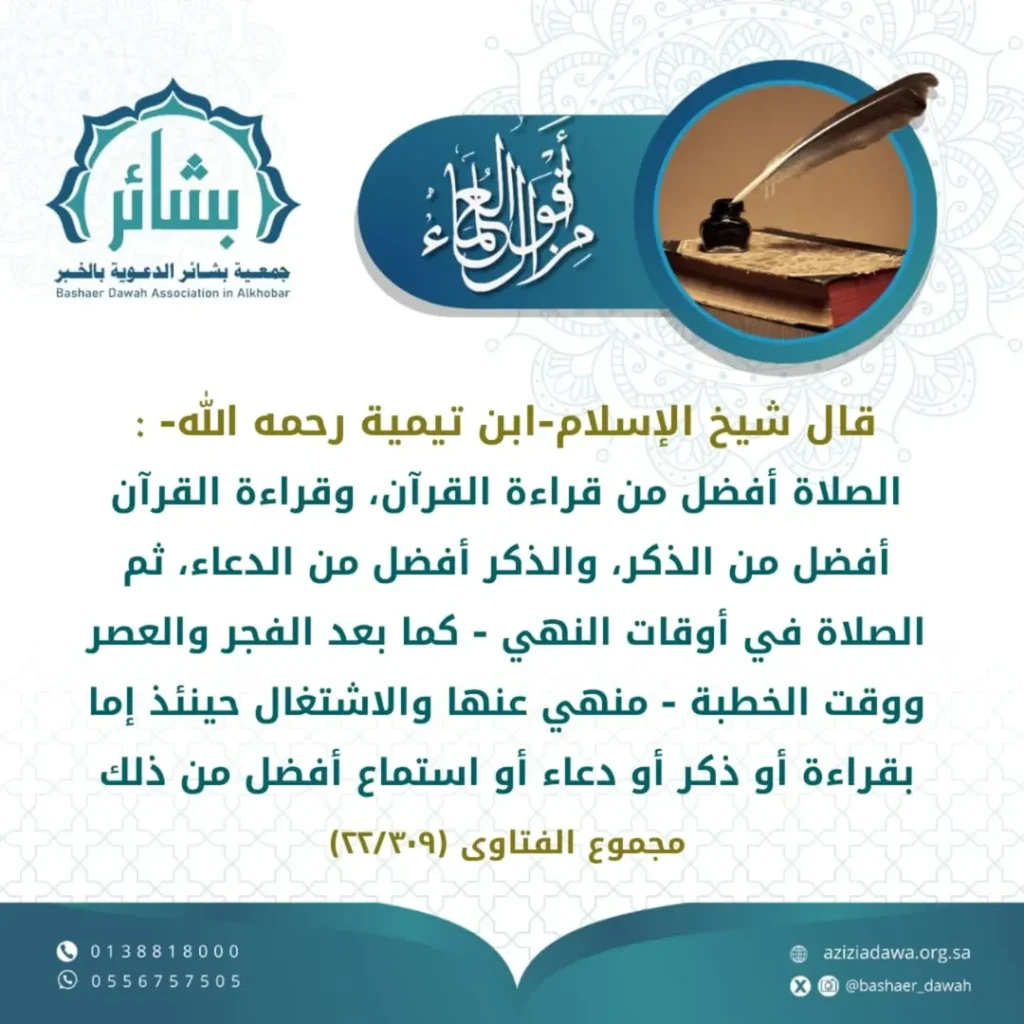 من أقوال العلماء

بشائر
جمعية بشائر الدعوية بالخبر
Bashaer Dawah Association in Alkhobar

قال شيخ الإسلام-ابن تيمية رحمه الله- :

الصلاة أفضل من قراءة القرآن، وقراءة القرآن أفضل من الذكر، والذكر أفضل من الدعاء، ثم الصلاة في أوقات النهي - كما بعد الفجر والعصر ووقت الخطبة - منهي عنها والاشتغال حينئذ إما بقراءة أو ذكر أو دعاء أو استماع أفضل من ذلك

مجموع الفتاوى (٢٢/٣٠٩)

0138818000
0556757505

aziziadawa.org.sa
@bashaer_dawah